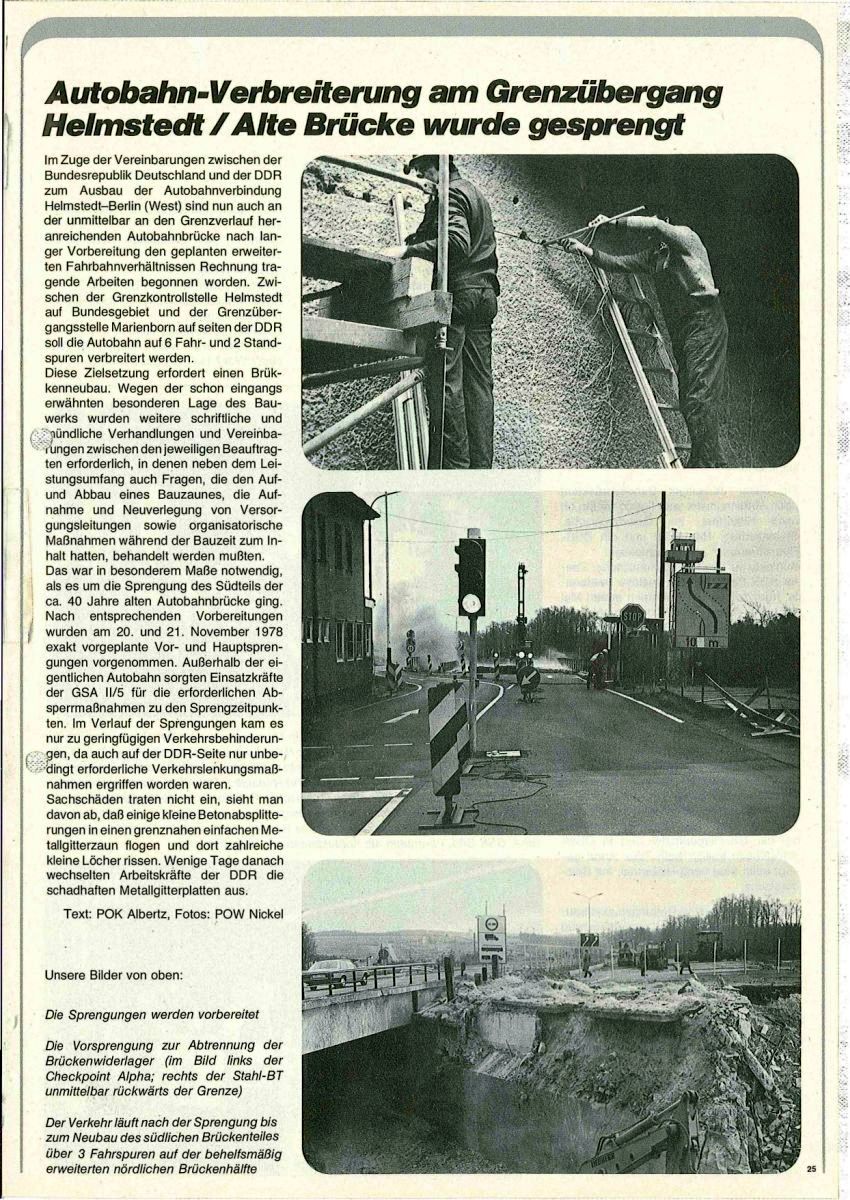 Autobahn-Verbreiterung am Grenzübergang Helmstedt / Alte Brücke wurde gesprengt

Im Zuge der Vereinbarungen zwischen der Bundesrepublik Deutschland und der DDR zum Ausbau der Autobahnverbindung Helmstedt–Berlin (West) sind nun auch an der unmittelbar an den Grenzverlauf heranreichenden Autobahnbrücke nach langer Vorbereitung den geplanten erweiterten Fahrbahnverhältnissen Rechnung tragende Arbeiten begonnen worden. Zwischen der Grenzkontrollstelle Helmstedt auf Bundesgebiet und der Grenzübergangsstelle Marienborn auf seiten der DDR soll die Autobahn auf 6 Fahr- und 2 Standspuren verbreitert werden.
Diese Zielsetzung erfordert einen Brückenneubau. Wegen der schon eingangs erwähnten besonderen Lage des Bauwerks wurden weitere schriftliche und mündliche Verhandlungen und Vereinbarungen zwischen den jeweiligen Beauftragten erforderlich, in denen neben dem Leistungsumfang auch Fragen, die den Auf- und Abbau eines Bauzaunes, die Aufnahme und Neuverlegung von Versorgungsleitungen sowie organisatorische Maßnahmen während der Bauzeit zum Inhalt hatten, behandelt werden mußten.
Das war in besonderem Maße notwendig, als es um die Sprengung des Südteils der ca. 40 Jahre alten Autobahnbrücke ging. Nach entsprechenden Vorbereitungen wurden am 20. und 21. November 1978 exakt vorgeplante Vor- und Hauptsprengungen vorgenommen. Außerhalb der eigentlichen Autobahn sorgten Einsatzkräfte der GSA II/5 für die erforderlichen Absperrmaßnahmen zu den Sprengzeitpunkten. Im Verlauf der Sprengungen kam es nur zu geringfügigen Verkehrsbehinderungen, da auch auf der DDR-Seite nur unbedingt erforderliche Verkehrslenkungsmaßnahmen ergriffen worden waren.
Sachschäden traten nicht ein, sieht man davon ab, daß einige kleine Betonabsplitterungen in einen grenznahen einfachen Metallgitterzaun flogen und dort zahlreiche kleine Löcher rissen. Wenige Tage danach wechselten Arbeitskräfte der DDR die schadhaften Metallgitterplatten aus.

Text: POK Albertz, Fotos: POW Nickel

Unsere Bilder von oben:

Die Sprengungen werden vorbereitet

Die Vorsprengung zur Abtrennung der Brückenwiderlager (im Bild links der Checkpoint Alpha; rechts der Stahl-BT unmittelbar rückwärts der Grenze)

Der Verkehr läuft nach der Sprengung bis zum Neubau des südlichen Brückenteiles über 3 Fahrspuren auf der behelfsmäßig erweiterten nördlichen Brückenhälfte

STOP

10 m

25